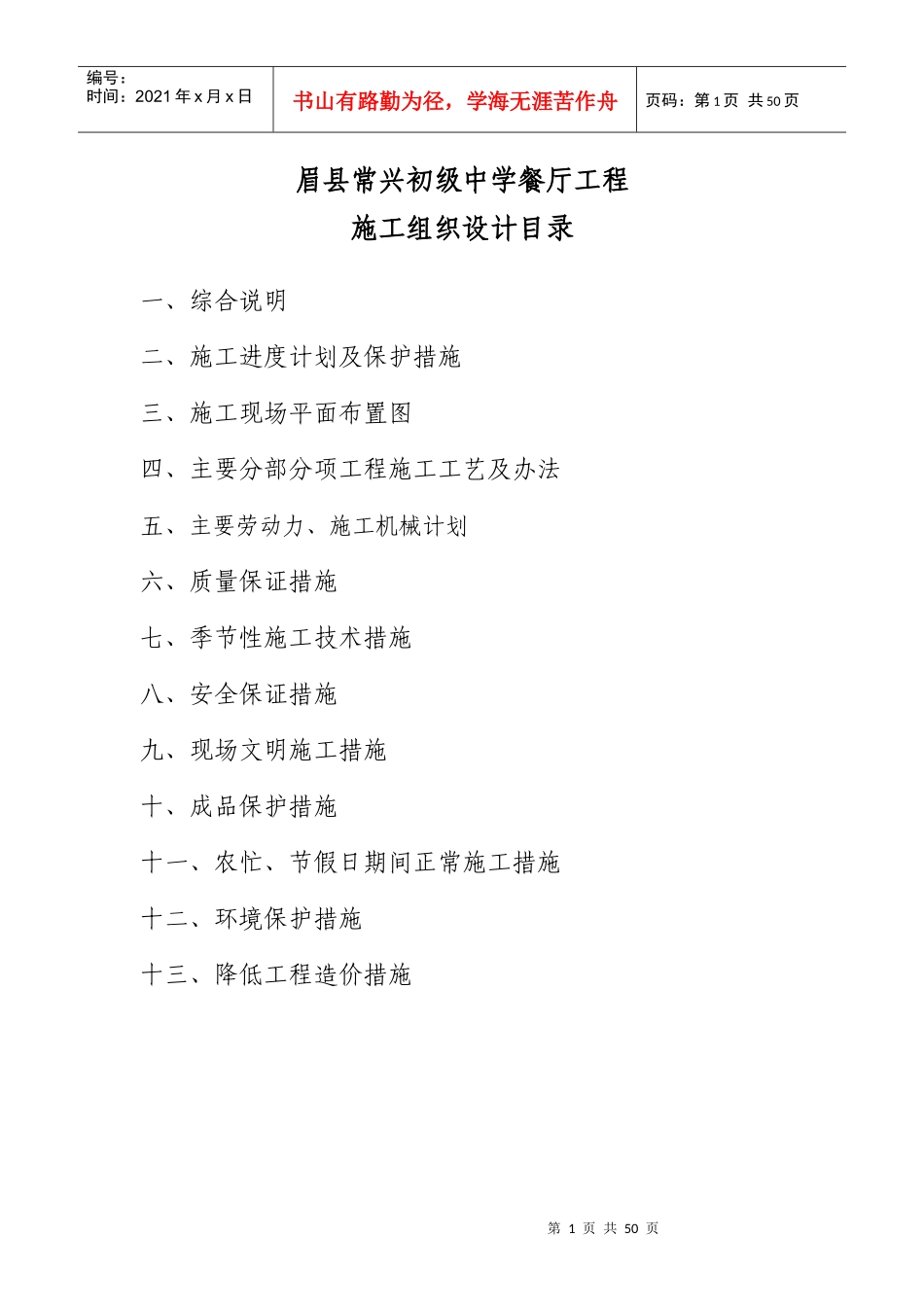 编号：
时间：2021 年 x 月 x 日

书山有路勤为径，学海无涯苦作舟

页码：第 1 页 共 50 页

眉县常兴初级中学餐厅工程
施工组织设计目录

一、综合说明

二、施工进度计划及保护措施

三、施工现场平面布置图

四、主要分部分项工程施工工艺及办法

五、主要劳动力、施工机械计划

六、质量保证措施

七、季节性施工技术措施

八、安全保证措施

九、现场文明施工措施

十、成品保护措施

十一、农忙、节假日期间正常施工措施

十二、环境保护措施

十三、降低工程造价措施

第 1 页 共 50 页